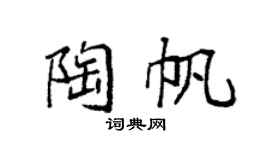 陶帆

词典网